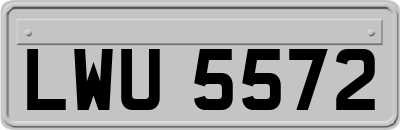 LWU 5572